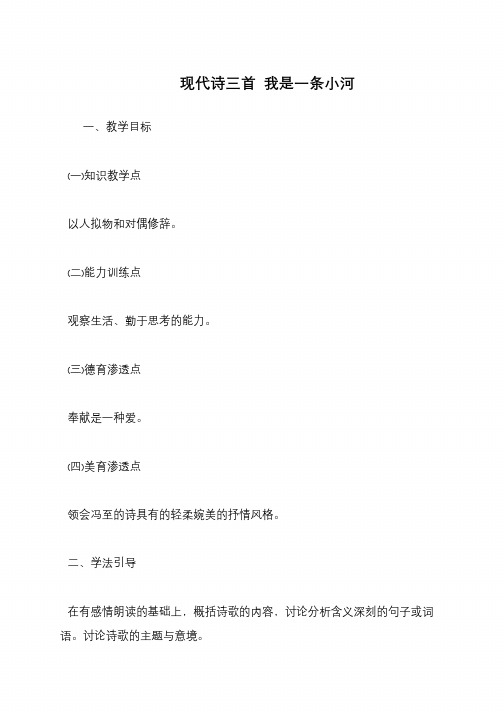 现代诗三首 我是一条小河

一、教学目标

㈠知识教学点

以人拟物和对偶修辞。

㈡能力训练点

观察生活、勤于思考的能力。

㈢德育渗透点

奉献是一种爱。

㈣美育渗透点

领会冯至的诗具有的轻柔婉美的抒情风格。

二、学法引导

在有感情朗读的基础上，概括诗歌的内容、讨论分析含义深刻的句子或词语。讨论诗歌的主题与意境。